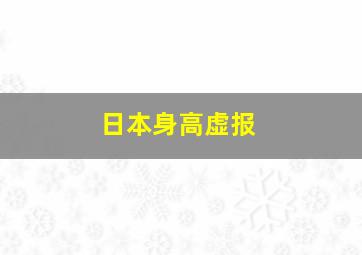 日本身高虚报